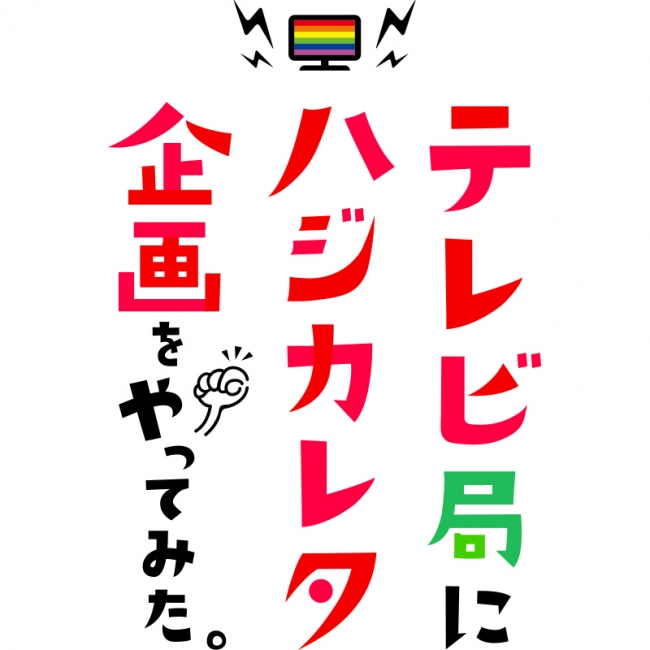 テレビ局に
ハジカレタ
企画をやってみた。